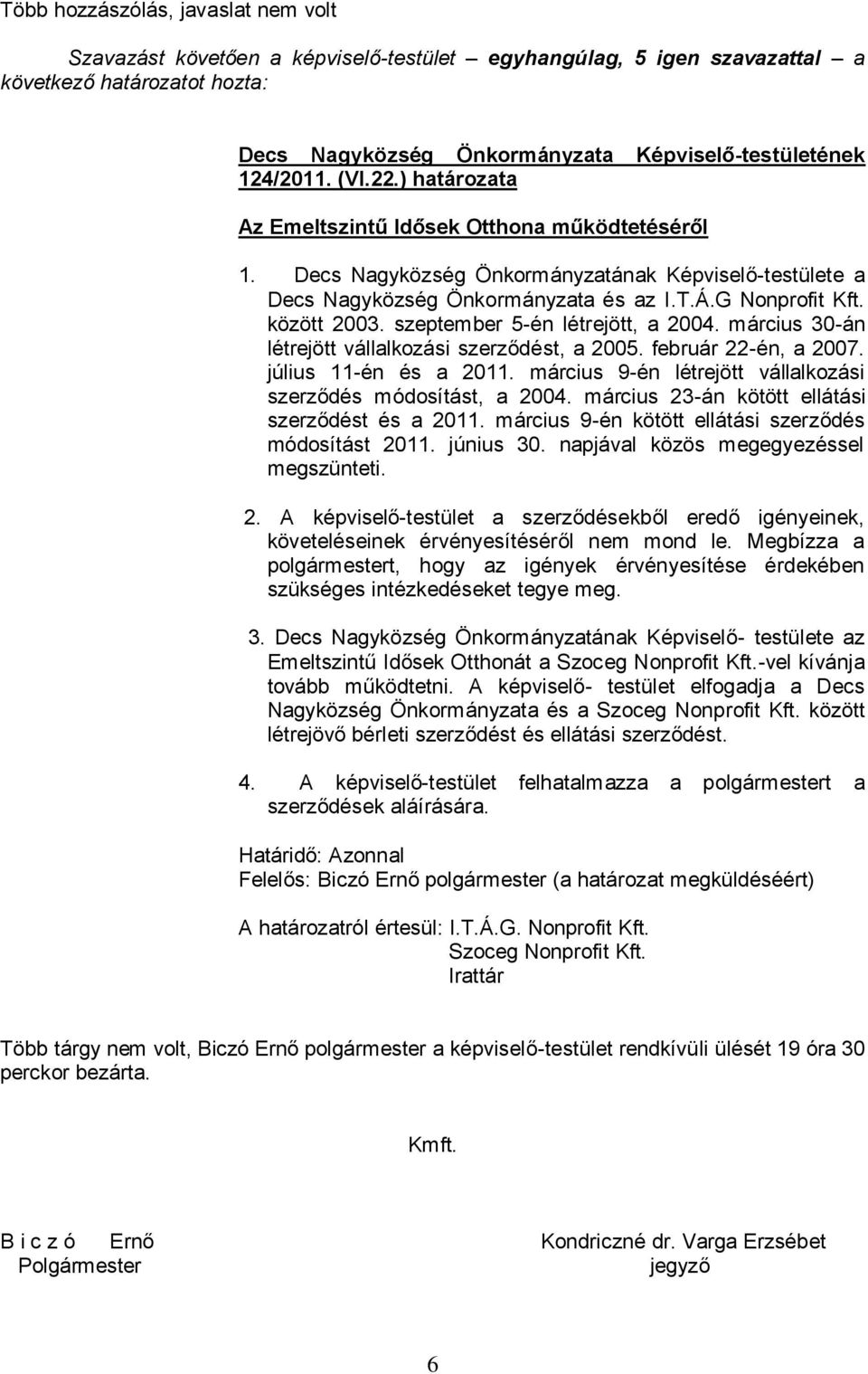 Több hozzászólás, javaslat nem volt

Szavazást követően a képviselő-testület – egyhangúlag, 5 igen szavazattal – a következő határozatot hozta:

Decs Nagyközség Önkormányzata Képviselő-testületének 124/2011. (VI.22.) határozata

Az Emeltszintű Idősek Otthona működtetéséről

1. Decs Nagyközség Önkormányzatának Képviselő-testülete a Decs Nagyközség Önkormányzata és az I.T.Á.G Nonprofit Kft. között 2003. szeptember 5-én létrejött, a 2004. március 30-án létrejött vállalkozási szerződést, a 2005. február 22-én, a 2007. július 11-én és a 2011. március 9-én létrejött vállalkozási szerződés módosítást, a 2004. március 23-án kötött ellátási szerződést és a 2011. március 9-én kötött ellátási szerződés módosítást 2011. június 30. napjával közös megegyezéssel megszünteti.

2. A képviselő-testület a szerződésekből eredő igényeinek, követeléseinek érvényesítéséről nem mond le. Megbízza a polgármestert, hogy az igények érvényesítése érdekében szükséges intézkedéseket tegye meg.

3. Decs Nagyközség Önkormányzatának Képviselő- testülete az Emeltszintű Idősek Otthonát a Szoceg Nonprofit Kft.-vel kívánja tovább működtetni. A képviselő- testület elfogadja a Decs Nagyközség Önkormányzata és a Szoceg Nonprofit Kft. között létrejövő bérleti szerződést és ellátási szerződést.

4. A képviselő-testület felhatalmazza a polgármestert a szerződések aláírására.

Határidő: Azonnal
Felelős: Biczó Ernő polgármester (a határozat megküldéséért)

A határozatról értesül: I.T.Á.G. Nonprofit Kft.
Szoceg Nonprofit Kft.
Irattár

Több tárgy nem volt, Biczó Ernő polgármester a képviselő-testület rendkívüli ülését 19 óra 30 perckor bezárta.

Kmft.

B i c z ó Ernő
Polgármester

Kondriczné dr. Varga Erzsébet
jegyző

6